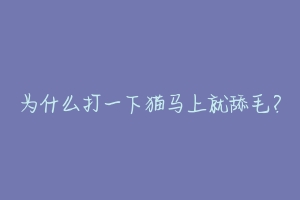 为什么打一下猫马上就舔毛?